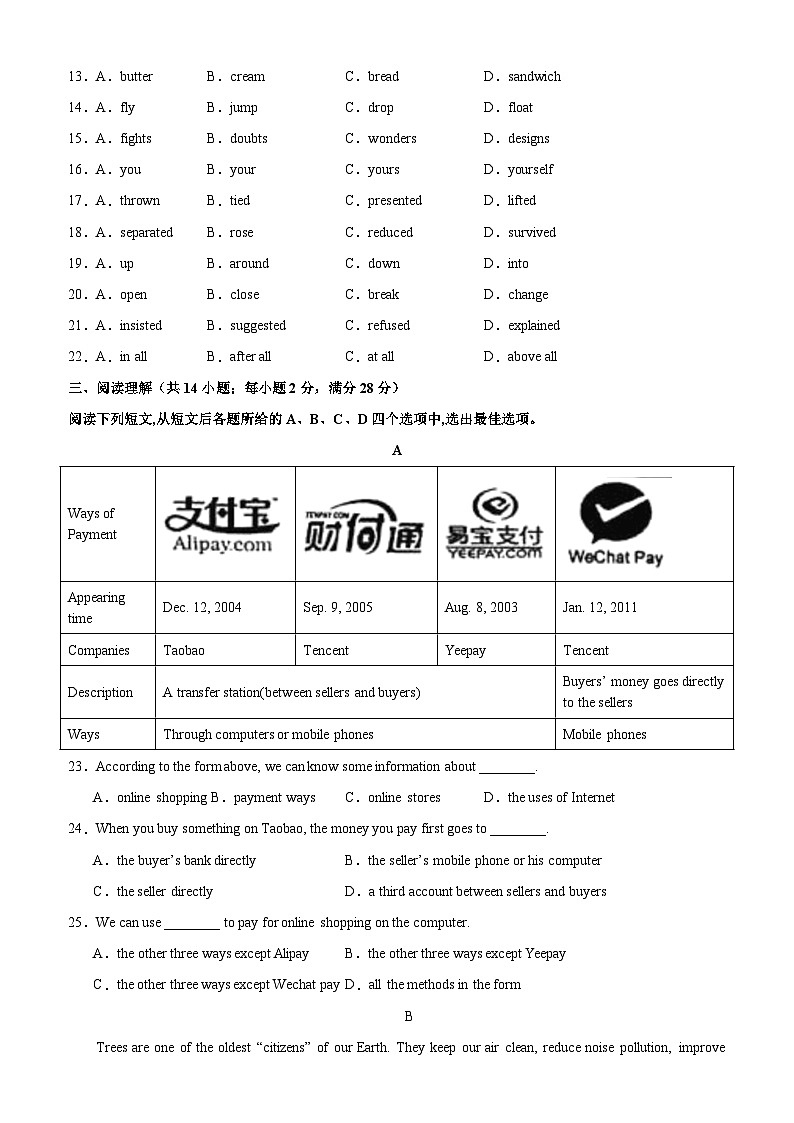 13．A．butter B．cream C．bread D．sandwich

14．A．fly B．jump C．drop D．float

15．A．fights B．doubts C．wonders D．designs

16．A．you B．your C．yours D．yourself

17．A．thrown B．tied C．presented D．lifted

18．A．separated B．rose C．reduced D．survived

19．A．up B．around C．down D．into

20．A．open B．close C．break D．change

21．A．insisted B．suggested C．refused D．explained

22．A．in all B．after all C．at all D．above all

三、阅读理解（共 14 小题；每小题 2 分，满分 28 分）

阅读下列短文,从短文后各题所给的 A、B、C、D 四个选项中,选出最佳选项。

A

| Ways of Payment | 支付宝 Alipay.com | TENPAY.COM 财付通 | 易宝支付 YEEPAY.COM | WeChat Pay |
|---|---|---|---|---|
| Appearing time | Dec. 12, 2004 | Sep. 9, 2005 | Aug. 8, 2003 | Jan. 12, 2011 |
| Companies | Taobao | Tencent | Yeepay | Tencent |
| Description | A transfer station(between sellers and buyers) | | | Buyers' money goes directly to the sellers |
| Ways | Through computers or mobile phones | | | Mobile phones |

23．According to the form above, we can know some information about ________.

A．online shopping B．payment ways C．online stores D．the uses of Internet

24．When you buy something on Taobao, the money you pay first goes to ________.

A．the buyer's bank directly B．the seller's mobile phone or his computer

C．the seller directly D．a third account between sellers and buyers

25．We can use ________ to pay for online shopping on the computer.

A．the other three ways except Alipay B．the other three ways except Yeepay

C．the other three ways except Wechat pay D．all the methods in the form

B

Trees are one of the oldest "citizens" of our Earth. They keep our air clean, reduce noise pollution, improve